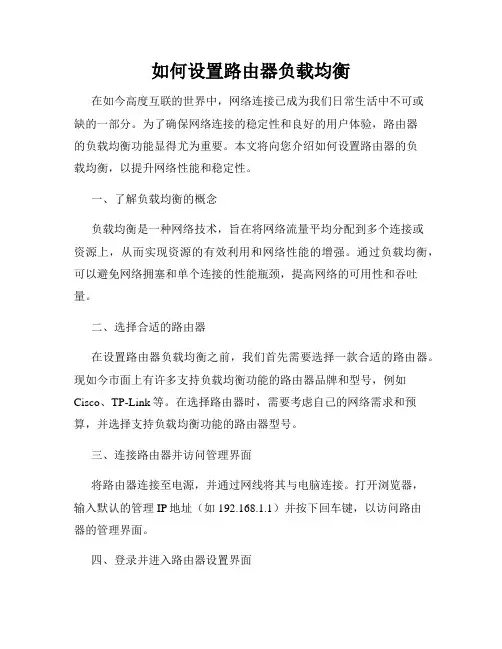 如何设置路由器负载均衡

在如今高度互联的世界中，网络连接已成为我们日常生活中不可或缺的一部分。为了确保网络连接的稳定性和良好的用户体验，路由器的负载均衡功能显得尤为重要。本文将向您介绍如何设置路由器的负载均衡，以提升网络性能和稳定性。

一、了解负载均衡的概念

负载均衡是一种网络技术，旨在将网络流量平均分配到多个连接或资源上，从而实现资源的有效利用和网络性能的增强。通过负载均衡，可以避免网络拥塞和单个连接的性能瓶颈，提高网络的可用性和吞吐量。

二、选择合适的路由器

在设置路由器负载均衡之前，我们首先需要选择一款合适的路由器。现如今市面上有许多支持负载均衡功能的路由器品牌和型号，例如Cisco、TP-Link等。在选择路由器时，需要考虑自己的网络需求和预算，并选择支持负载均衡功能的路由器型号。

三、连接路由器并访问管理界面

将路由器连接至电源，并通过网线将其与电脑连接。打开浏览器，输入默认的管理IP地址（如192.168.1.1）并按下回车键，以访问路由器的管理界面。

四、登录并进入路由器设置界面